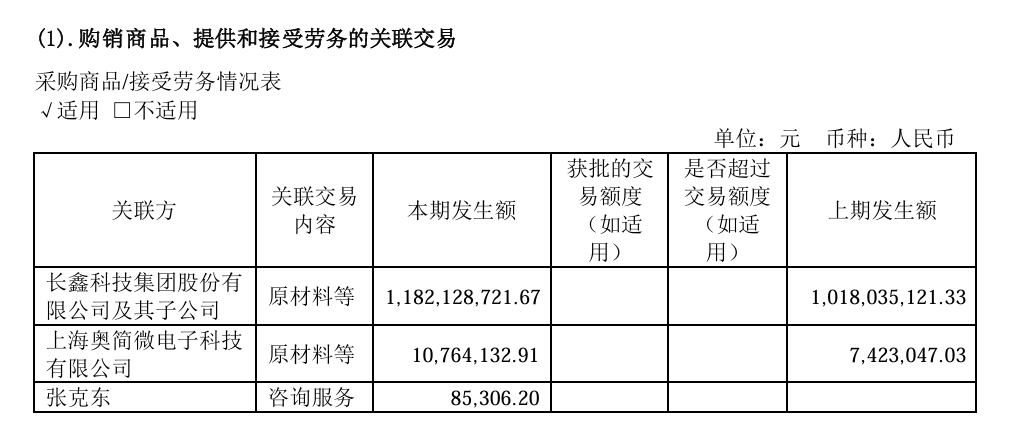 (1).购销商品、提供和接受劳务的关联交易

采购商品/接受劳务情况表

√适用 ☐不适用

单位：元 币种：人民币

| 关联方 | 关联交易内容 | 本期发生额 | 获批的交易额度（如适用） | 是否超过交易额度（如适用） | 上期发生额 |
|---|---|---|---|---|---|
| 长鑫科技集团股份有限公司及其子公司 | 原材料等 | 1,182,128,721.67 | | | 1,018,035,121.33 |
| 上海奥简微电子科技有限公司 | 原材料等 | 10,764,132.91 | | | 7,423,047.03 |
| 张克东 | 咨询服务 | 85,306.20 | | | |